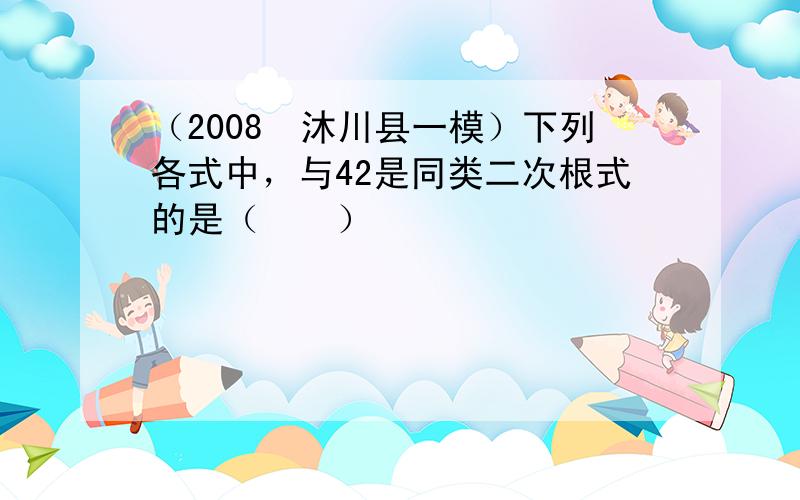 （2008　沐川县一模）下列各式中，与42是同类二次根式的是（　　）